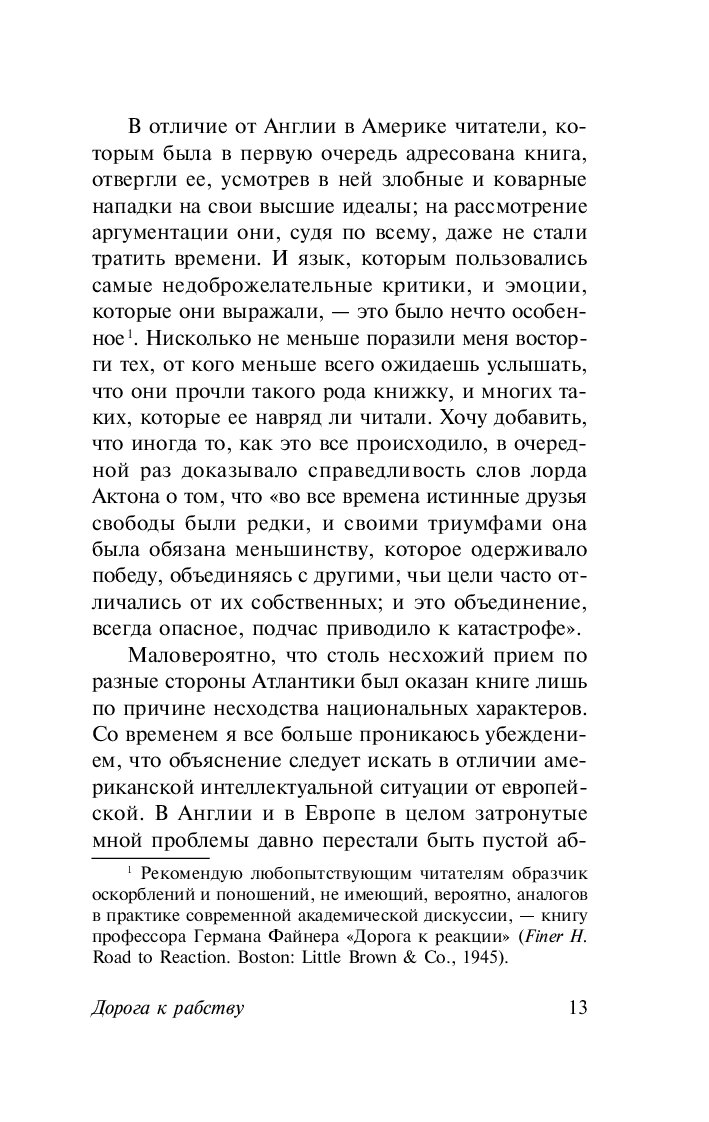 В отличие от Англии в Америке читатели, которым была в первую очередь адресована книга, отвергли ее, усмотрев в ней злобные и коварные нападки на свои высшие идеалы; на рассмотрение аргументации они, судя по всему, даже не стали тратить времени. И язык, которым пользовались самые недоброжелательные критики, и эмоции, которые они выражали, — это было нечто особенное$^1$. Нисколько не меньше поразили меня восторги тех, от кого меньше всего ожидаешь услышать, что они прочли такого рода книжку, и многих таких, которые ее навряд ли читали. Хочу добавить, что иногда то, как это все происходило, в очередной раз доказывало справедливость слов лорда Актона о том, что «во все времена истинные друзья свободы были редки, и своими триумфами она была обязана меньшинству, которое одерживало победу, объединяясь с другими, чьи цели часто отличались от их собственных; и это объединение, всегда опасное, подчас приводило к катастрофе».

Маловероятно, что столь несхожий прием по разные стороны Атлантики был оказан книге лишь по причине несходства национальных характеров. Со временем я все больше проникаюсь убеждением, что объяснение следует искать в отличии американской интеллектуальной ситуации от европейской. В Англии и в Европе в целом затронутые мной проблемы давно перестали быть пустой аб-

$^1$ Рекомендую любопытствующим читателям образчик оскорблений и поношений, не имеющий, вероятно, аналогов в практике современной академической дискуссии, — книгу профессора Германа Файнера «Дорога к реакции» (Finer H. Road to Reaction. Boston: Little Brown & Co., 1945).

Дорога к рабству

13